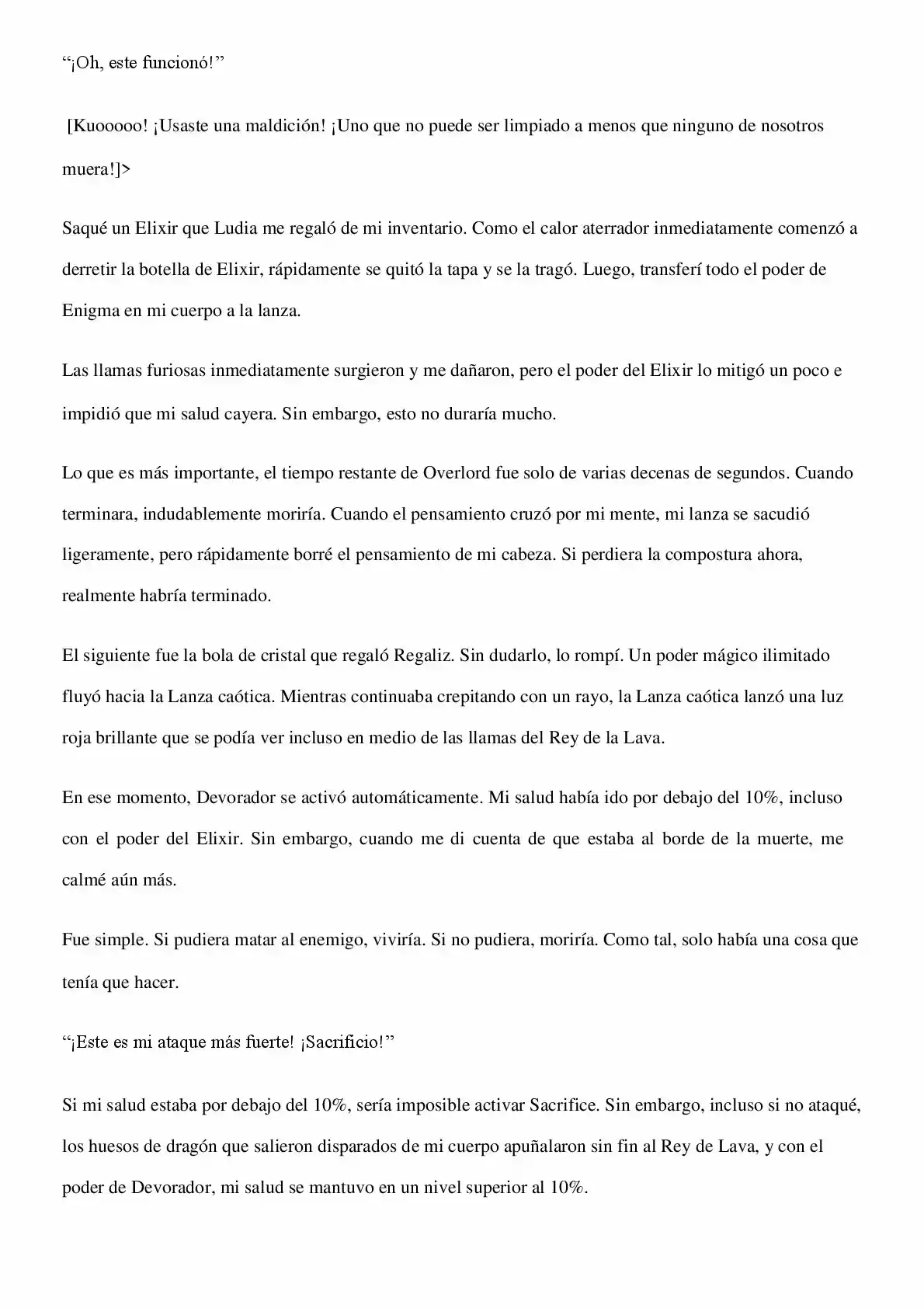 "¡Oh, este funcionó!"

[Kuooooo! ¡Usaste una maldición! ¡Uno que no puede ser limpiado a menos que ninguno de nosotros muera!]>

Saqué un Elixir que Ludia me regaló de mi inventario. Como el calor aterrador inmediatamente comenzó a derretir la botella de Elixir, rápidamente se quitó la tapa y se la tragó. Luego, transferí todo el poder de Enigma en mi cuerpo a la lanza.

Las llamas furiosas inmediatamente surgieron y me dañaron, pero el poder del Elixir lo mitigó un poco e impidió que mi salud cayera. Sin embargo, esto no duraría mucho.

Lo que es más importante, el tiempo restante de Overlord fue solo de varias decenas de segundos. Cuando terminara, indudablemente moriría. Cuando el pensamiento cruzó por mi mente, mi lanza se sacudió ligeramente, pero rápidamente borré el pensamiento de mi cabeza. Si perdiera la compostura ahora, realmente habría terminado.

El siguiente fue la bola de cristal que regaló Regaliz. Sin dudarlo, lo rompí. Un poder mágico ilimitado fluyó hacia la Lanza caótica. Mientras continuaba crepitando con un rayo, la Lanza caótica lanzó una luz roja brillante que se podía ver incluso en medio de las llamas del Rey de la Lava.

En ese momento, Devorador se activó automáticamente. Mi salud había ido por debajo del 10%, incluso con el poder del Elixir. Sin embargo, cuando me di cuenta de que estaba al borde de la muerte, me calmé aún más.

Fue simple. Si pudiera matar al enemigo, viviría. Si no pudiera, moriría. Como tal, solo había una cosa que tenía que hacer.

"¡Este es mi ataque más fuerte! ¡Sacrificio!"

Si mi salud estaba por debajo del 10%, sería imposible activar Sacrifice. Sin embargo, incluso si no ataqué, los huesos de dragón que salieron disparados de mi cuerpo apuñalaron sin fin al Rey de Lava, y con el poder de Devorador, mi salud se mantuvo en un nivel superior al 10%.